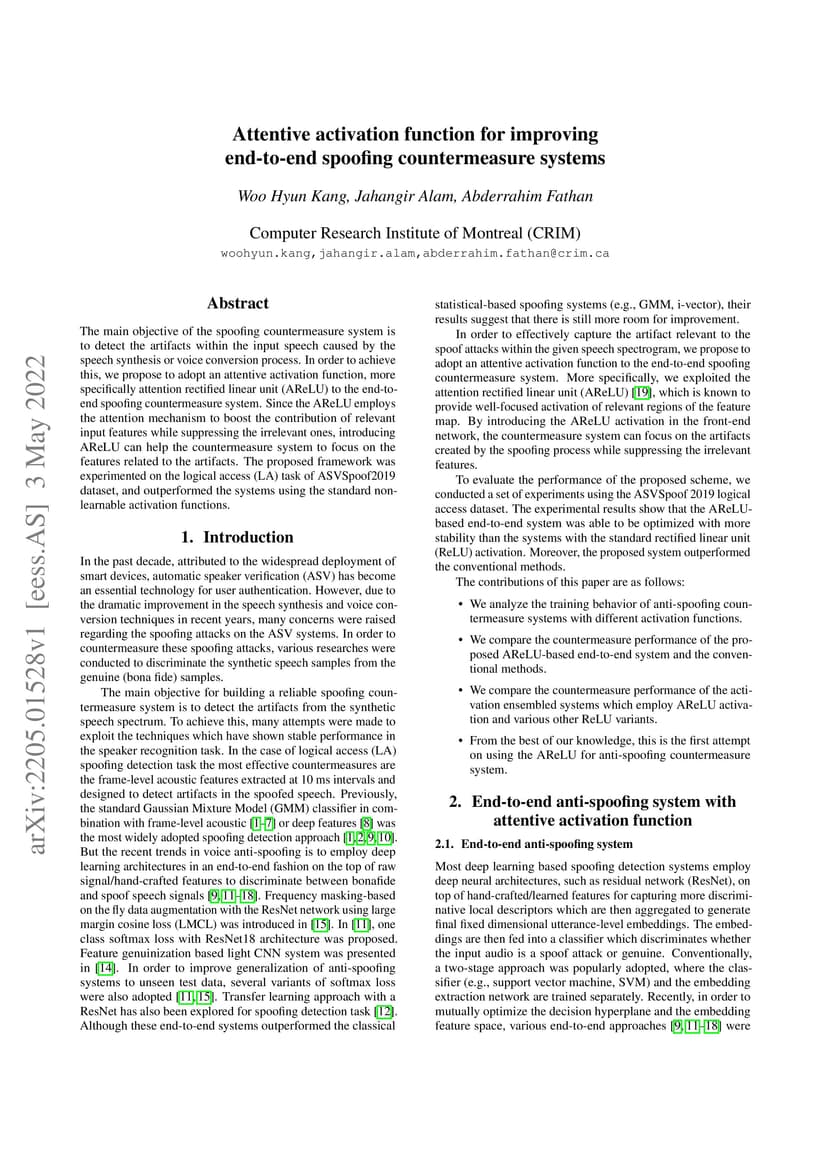 arXiv:2205.01528v1 [eess.AS] 3 May 2022

Attentive activation function for improving end-to-end spoofing countermeasure systems

Woo Hyun Kang, Jahangir Alam, Abderrahim Fathan

Computer Research Institute of Montreal (CRIM)
woohyun.kang,jahangir.alam,abderrahim.fathan@crim.ca

Abstract

The main objective of the spoofing countermeasure system is to detect the artifacts within the input speech caused by the speech synthesis or voice conversion process. In order to achieve this, we propose to adopt an attentive activation function, more specifically attention rectified linear unit (AReLU) to the end-to-end spoofing countermeasure system. Since the AReLU employs the attention mechanism to boost the contribution of relevant input features while suppressing the irrelevant ones, introducing AReLU can help the countermeasure system to focus on the features related to the artifacts. The proposed framework was experimented on the logical access (LA) task of ASVSpoof2019 dataset, and outperformed the systems using the standard non-learnable activation functions.

1. Introduction

In the past decade, attributed to the widespread deployment of smart devices, automatic speaker verification (ASV) has become an essential technology for user authentication. However, due to the dramatic improvement in the speech synthesis and voice conversion techniques in recent years, many concerns were raised regarding the spoofing attacks on the ASV systems. In order to countermeasure these spoofing attacks, various researches were conducted to discriminate the synthetic speech samples from the genuine (bona fide) samples.

The main objective for building a reliable spoofing countermeasure system is to detect the artifacts from the synthetic speech spectrum. To achieve this, many attempts were made to exploit the techniques which have shown stable performance in the speaker recognition task. In the case of logical access (LA) spoofing detection task the most effective countermeasures are the frame-level acoustic features extracted at 10 ms intervals and designed to detect artifacts in the spoofed speech. Previously, the standard Gaussian Mixture Model (GMM) classifier in combination with frame-level acoustic [1–7] or deep features [8] was the most widely adopted spoofing detection approach [1, 2, 9, 10]. But the recent trends in voice anti-spoofing is to employ deep learning architectures in an end-to-end fashion on the top of raw signal/hand-crafted features to discriminate between bonafide and spoof speech signals [9, 11–18]. Frequency masking-based on the fly data augmentation with the ResNet network using large margin cosine loss (LMCL) was introduced in [15]. In [11], one class softmax loss with ResNet18 architecture was proposed. Feature genuinization based light CNN system was presented in [14]. In order to improve generalization of anti-spoofing systems to unseen test data, several variants of softmax loss were also adopted [11, 15]. Transfer learning approach with a ResNet has also been explored for spoofing detection task [12]. Although these end-to-end systems outperformed the classical statistical-based spoofing systems (e.g., GMM, i-vector), their results suggest that there is still more room for improvement.

In order to effectively capture the artifact relevant to the spoof attacks within the given speech spectrogram, we propose to adopt an attentive activation function to the end-to-end spoofing countermeasure system. More specifically, we exploited the attention rectified linear unit (AReLU) [19], which is known to provide well-focused activation of relevant regions of the feature map. By introducing the AReLU activation in the front-end network, the countermeasure system can focus on the artifacts created by the spoofing process while suppressing the irrelevant features.

To evaluate the performance of the proposed scheme, we conducted a set of experiments using the ASVSpoof 2019 logical access dataset. The experimental results show that the AReLU-based end-to-end system was able to be optimized with more stability than the systems with the standard rectified linear unit (ReLU) activation. Moreover, the proposed system outperformed the conventional methods.

The contributions of this paper are as follows:

• We analyze the training behavior of anti-spoofing countermeasure systems with different activation functions.

• We compare the countermeasure performance of the proposed AReLU-based end-to-end system and the conventional methods.

• We compare the countermeasure performance of the activation ensembled systems which employ AReLU activation and various other ReLU variants.

• From the best of our knowledge, this is the first attempt on using the AReLU for anti-spoofing countermeasure system.

2. End-to-end anti-spoofing system with attentive activation function

2.1. End-to-end anti-spoofing system

Most deep learning based spoofing detection systems employ deep neural architectures, such as residual network (ResNet), on top of hand-crafted/learned features for capturing more discriminative local descriptors which are then aggregated to generate final fixed dimensional utterance-level embeddings. The embeddings are then fed into a classifier which discriminates whether the input audio is a spoof attack or genuine. Conventionally, a two-stage approach was popularly adopted, where the classifier (e.g., support vector machine, SVM) and the embedding extraction network are trained separately. Recently, in order to mutually optimize the decision hyperplane and the embedding feature space, various end-to-end approaches [9, 11–18] were